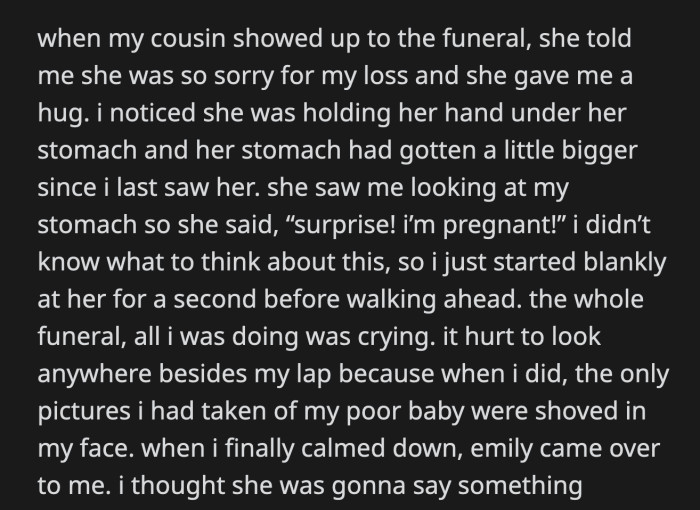 when my cousin showed up to the funeral, she told me she was so sorry for my loss and she gave me a hug. i noticed she was holding her hand under her stomach and her stomach had gotten a little bigger since i last saw her. she saw me looking at my stomach so she said, “surprise! i’m pregnant!” i didn’t know what to think about this, so i just started blankly at her for a second before walking ahead. the whole funeral, all i was doing was crying. it hurt to look anywhere besides my lap because when i did, the only pictures i had taken of my poor baby were shoved in my face. when i finally calmed down, emily came over to me. i thought she was gonna say something